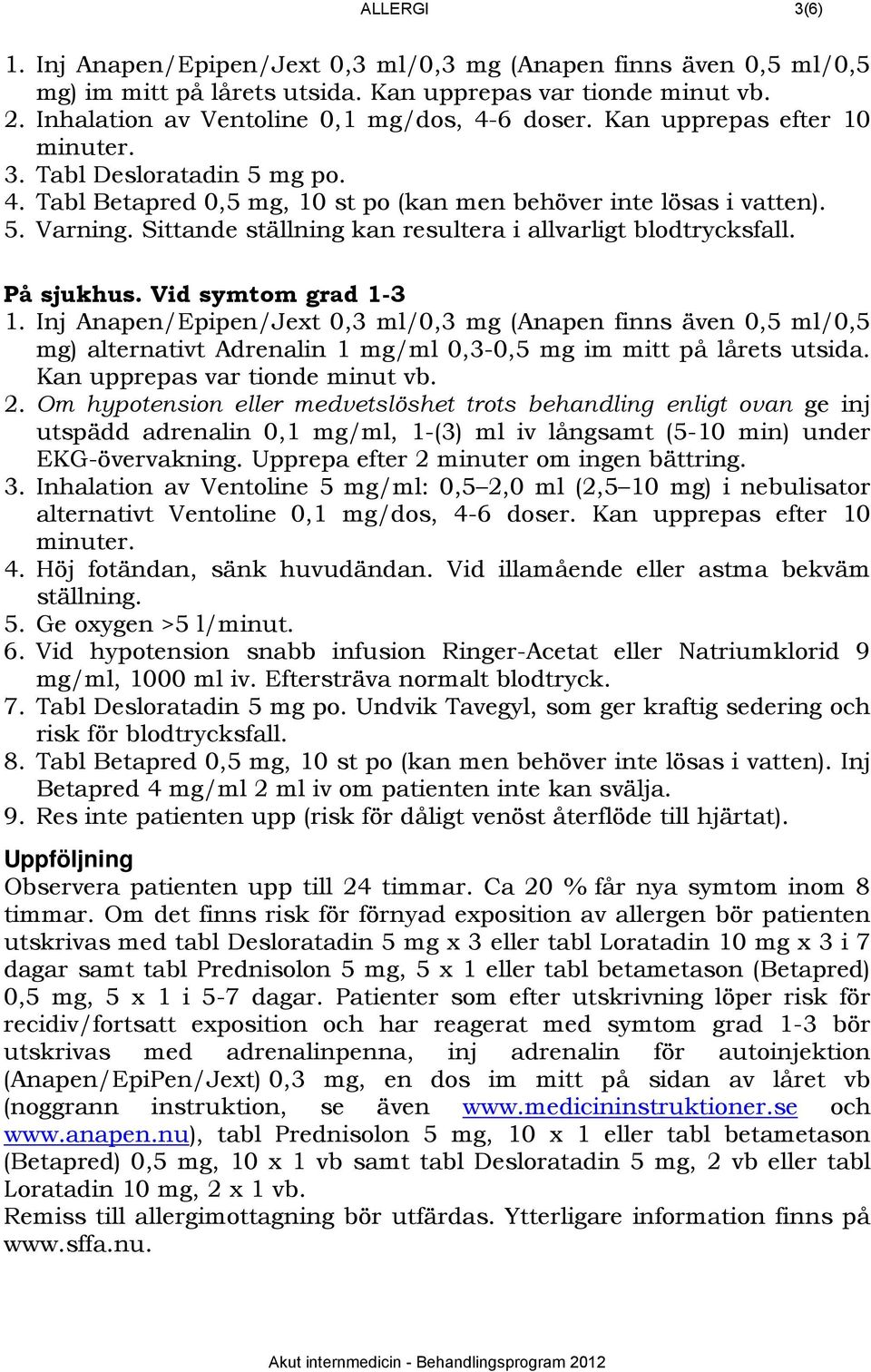 ALLERGI 3(6)

1. Inj Anapen/Epipen/Jext 0,3 ml/0,3 mg (Anapen finns även 0,5 ml/0,5 mg) im mitt på lårets utsida. Kan upprepas var tionde minut vb.
2. Inhalation av Ventoline 0,1 mg/dos, 4-6 doser. Kan upprepas efter 10 minuter.
3. Tabl Desloratadin 5 mg po.
4. Tabl Betapred 0,5 mg, 10 st po (kan men behöver inte lösas i vatten).
5. Varning. Sittande ställning kan resultera i allvarligt blodtrycksfall.

På sjukhus. Vid symtom grad 1-3
1. Inj Anapen/Epipen/Jext 0,3 ml/0,3 mg (Anapen finns även 0,5 ml/0,5 mg) alternativt Adrenalin 1 mg/ml 0,3-0,5 mg im mitt på lårets utsida. Kan upprepas var tionde minut vb.
2. Om hypotension eller medvetslöshet trots behandling enligt ovan ge inj utspädd adrenalin 0,1 mg/ml, 1-(3) ml iv långsamt (5-10 min) under EKG-övervakning. Upprepa efter 2 minuter om ingen bättring.
3. Inhalation av Ventoline 5 mg/ml: 0,5 2,0 ml (2,5 10 mg) i nebulisator alternativt Ventoline 0,1 mg/dos, 4-6 doser. Kan upprepas efter 10 minuter.
4. Höj fotändan, sänk huvudändan. Vid illamående eller astma bekväm ställning.
5. Ge oxygen >5 l/minut.
6. Vid hypotension snabb infusion Ringer-Acetat eller Natriumklorid 9 mg/ml, 1000 ml iv. Eftersträva normalt blodtryck.
7. Tabl Desloratadin 5 mg po. Undvik Tavegyl, som ger kraftig sedering och risk för blodtrycksfall.
8. Tabl Betapred 0,5 mg, 10 st po (kan men behöver inte lösas i vatten). Inj Betapred 4 mg/ml 2 ml iv om patienten inte kan svälja.
9. Res inte patienten upp (risk för dåligt venöst återflöde till hjärtat).

Uppföljning
Observera patienten upp till 24 timmar. Ca 20 % får nya symtom inom 8 timmar. Om det finns risk för förnyad exposition av allergen bör patienten utskrivas med tabl Desloratadin 5 mg x 3 eller tabl Loratadin 10 mg x 3 i 7 dagar samt tabl Prednisolon 5 mg, 5 x 1 eller tabl betametason (Betapred) 0,5 mg, 5 x 1 i 5-7 dagar. Patienter som efter utskrivning löper risk för recidiv/fortsatt exposition och har reagerat med symtom grad 1-3 bör utskrivas med adrenalinpenna, inj adrenalin för autoinjektion (Anapen/EpiPen/Jext) 0,3 mg, en dos im mitt på sidan av låret vb (noggrann instruktion, se även www.medicininstruktioner.se och www.anapen.nu), tabl Prednisolon 5 mg, 10 x 1 eller tabl betametason (Betapred) 0,5 mg, 10 x 1 vb samt tabl Desloratadin 5 mg, 2 vb eller tabl Loratadin 10 mg, 2 x 1 vb.
Remiss till allergimottagning bör utfärdas. Ytterligare information finns på www.sffa.nu.

Akut internmedicin - Behandlingsprogram 2012